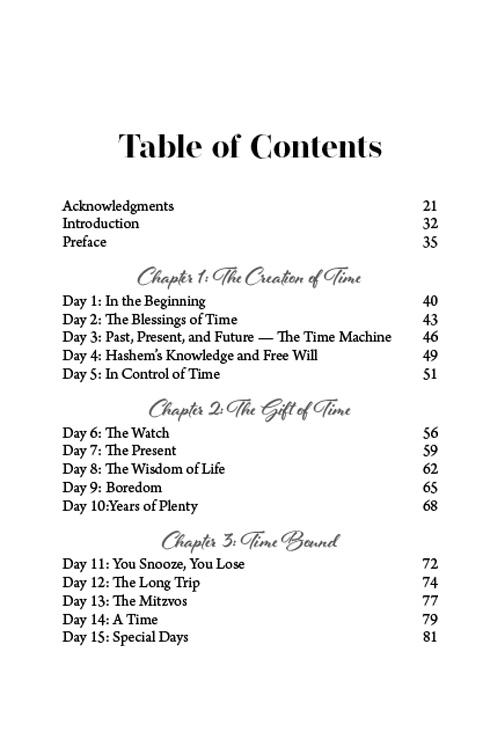 Table of Contents

Acknowledgments 21
Introduction 32
Preface 35

Chapter 1: The Creation of Time

Day 1: In the Beginning 40
Day 2: The Blessings of Time 43
Day 3: Past, Present, and Future — The Time Machine 46
Day 4: Hashem's Knowledge and Free Will 49
Day 5: In Control of Time 51

Chapter 2: The Gift of Time

Day 6: The Watch 56
Day 7: The Present 59
Day 8: The Wisdom of Life 62
Day 9: Boredom 65
Day 10:Years of Plenty 68

Chapter 3: Time Bound

Day 11: You Snooze, You Lose 72
Day 12: The Long Trip 74
Day 13: The Mitzvos 77
Day 14: A Time 79
Day 15: Special Days 81